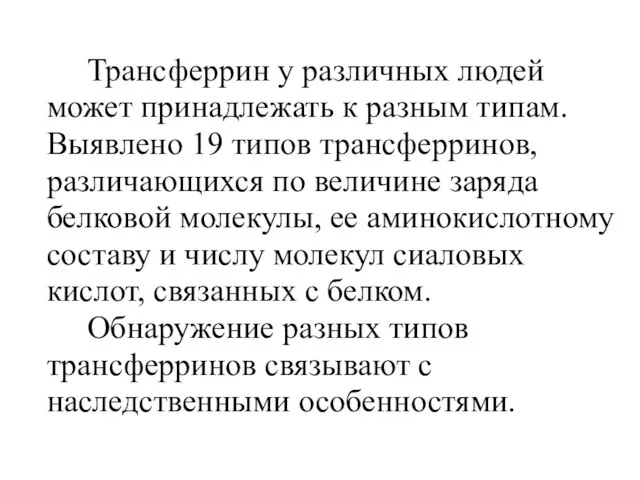 Трансферрин у различных людей может принадлежать к разным типам. Выявлено 19 типов трансферринов, различающихся по величине заряда белковой молекулы, ее аминокислотному составу и числу молекул сиаловых кислот, связанных с белком.

Обнаружение разных типов трансферринов связывают с наследственными особенностями.